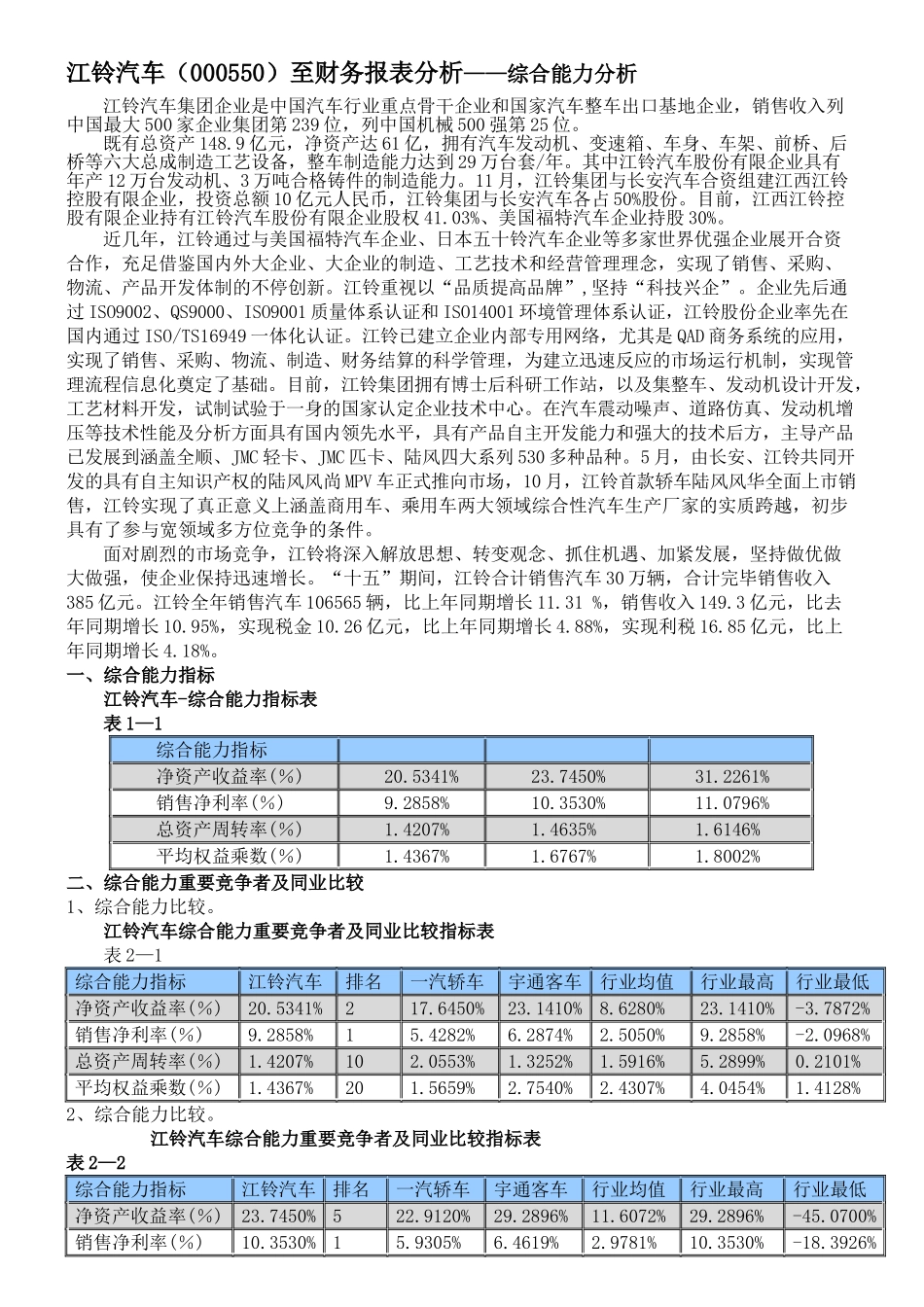 江铃汽车（000550）至财务报表分析——综合能力分析

江铃汽车集团企业是中国汽车行业重点骨干企业和国家汽车整车出口基地企业，销售收入列中国最大500家企业集团第239位，列中国机械500强第25位。

既有总资产148.9亿元，净资产达61亿，拥有汽车发动机、变速箱、车身、车架、前桥、后桥等六大总成制造工艺设备，整车制造能力达到29万台套/年。其中江铃汽车股份有限企业具有年产12万台发动机、3万吨合格铸件的制造能力。11月，江铃集团与长安汽车合资组建江西江铃控股有限企业，投资总额10亿元人民币，江铃集团与长安汽车各占50%股份。目前，江西江铃控股有限企业持有江铃汽车股份有限企业股权41.03%、美国福特汽车企业持股30%。

近几年，江铃通过与美国福特汽车企业、日本五十铃汽车企业等多家世界优强企业展开合资合作，充足借鉴国内外大企业、大企业的制造、工艺技术和经营管理理念，实现了销售、采购、物流、产品开发体制的不停创新。江铃重视以“品质提高品牌”,坚持“科技兴企”。企业先后通过ISO9002、QS9000、ISO9001质量体系认证和ISO14001环境管理体系认证，江铃股份企业率先在国内通过ISO/TS16949一体化认证。江铃已建立企业内部专用网络，尤其是QAD商务系统的应用，实现了销售、采购、物流、制造、财务结算的科学管理，为建立迅速反应的市场运行机制，实现管理流程信息化奠定了基础。目前，江铃集团拥有博士后科研工作站，以及集整车、发动机设计开发，工艺材料开发，试制试验于一身的国家认定企业技术中心。在汽车震动噪声、道路仿真、发动机增压等技术性能及分析方面具有国内领先水平，具有产品自主开发能力和强大的技术后方，主导产品已发展到涵盖全顺、JMC轻卡、JMC匹卡、陆风四大系列530多种品种。5月，由长安、江铃共同开发的具有自主知识产权的陆风风尚MPV车正式推向市场，10月，江铃首款轿车陆风风华全面上市销售，江铃实现了真正意义上涵盖商用车、乘用车两大领域综合性汽车生产厂家的实质跨越，初步具有了参与宽领域多方位竞争的条件。

面对剧烈的市场竞争，江铃将深入解放思想、转变观念、抓住机遇、加紧发展，坚持做优做大做强，使企业保持迅速增长。“十五”期间，江铃合计销售汽车30万辆，合计完毕销售收入385亿元。江铃全年销售汽车106565辆，比上年同期增长11.31 %，销售收入149.3亿元，比去年同期增长10.95%，实现税金10.26亿元，比上年同期增长4.88%，实现利税16.85亿元，比上年同期增长4.18%。

一、综合能力指标

江铃汽车-综合能力指标表

表1—1

| 综合能力指标 | | | |
|---|---|---|---|
| 净资产收益率(%) | 20.5341% | 23.7450% | 31.2261% |
| 销售净利率(%) | 9.2858% | 10.3530% | 11.0796% |
| 总资产周转率(%) | 1.4207% | 1.4635% | 1.6146% |
| 平均权益乘数(%) | 1.4367% | 1.6767% | 1.8002% |

二、综合能力重要竞争者及同业比较

1、综合能力比较。

江铃汽车综合能力重要竞争者及同业比较指标表

表2—1

| 综合能力指标 | 江铃汽车 | 排名 | 一汽轿车 | 宇通客车 | 行业均值 | 行业最高 | 行业最低 |
|---|---|---|---|---|---|---|---|
| 净资产收益率(%) | 20.5341% | 2 | 17.6450% | 23.1410% | 8.6280% | 23.1410% | -3.7872% |
| 销售净利率(%) | 9.2858% | 1 | 5.4282% | 6.2874% | 2.5050% | 9.2858% | -2.0968% |
| 总资产周转率(%) | 1.4207% | 10 | 2.0553% | 1.3252% | 1.5916% | 5.2899% | 0.2101% |
| 平均权益乘数(%) | 1.4367% | 20 | 1.5659% | 2.7540% | 2.4307% | 4.0454% | 1.4128% |

2、综合能力比较。

江铃汽车综合能力重要竞争者及同业比较指标表

表2—2

| 综合能力指标 | 江铃汽车 | 排名 | 一汽轿车 | 宇通客车 | 行业均值 | 行业最高 | 行业最低 |
|---|---|---|---|---|---|---|---|
| 净资产收益率(%) | 23.7450% | 5 | 22.9120% | 29.2896% | 11.6072% | 29.2896% | -45.0700% |
| 销售净利率(%) | 10.3530% | 1 | 5.9305% | 6.4619% | 2.9781% | 10.3530% | -18.3926% |